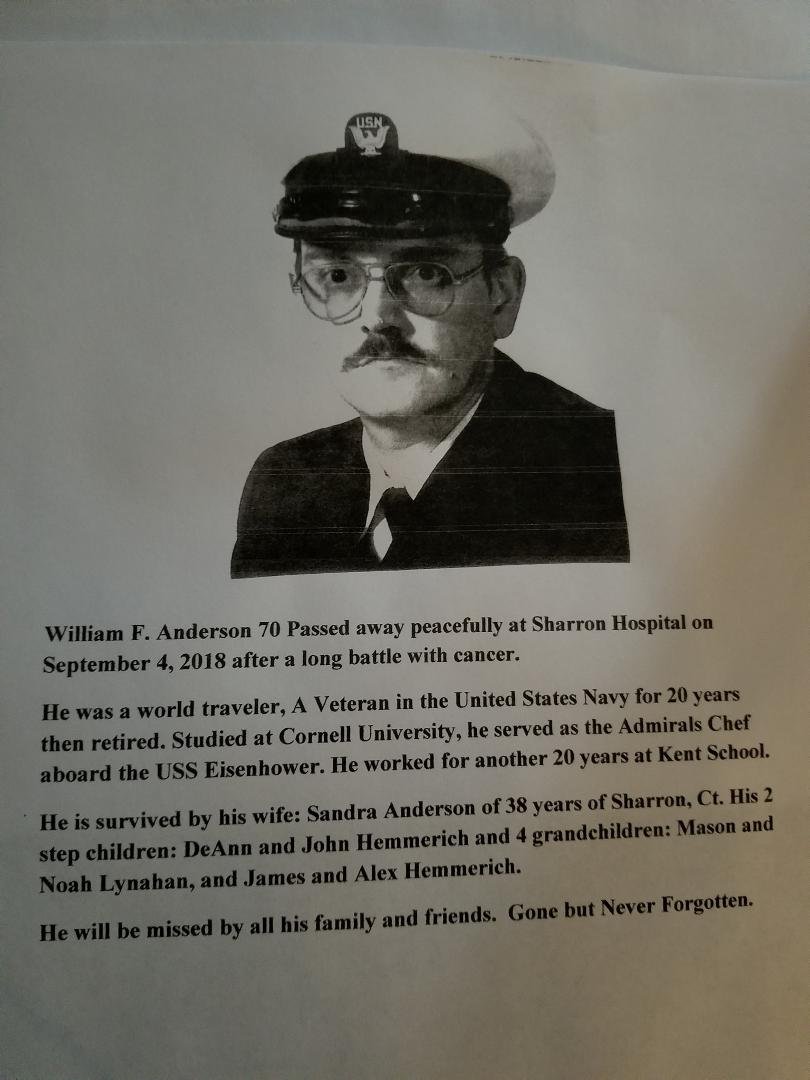 USN

William F. Anderson 70 Passed away peacefully at Sharron Hospital on September 4, 2018 after a long battle with cancer.

He was a world traveler, A Veteran in the United States Navy for 20 years then retired. Studied at Cornell University, he served as the Admirals Chef aboard the USS Eisenhower. He worked for another 20 years at Kent School.

He is survived by his wife: Sandra Anderson of 38 years of Sharron, Ct. His 2 step children: DeAnn and John Hemmerich and 4 grandchildren: Mason and Noah Lynahan, and James and Alex Hemmerich.

He will be missed by all his family and friends. Gone but Never Forgotten.